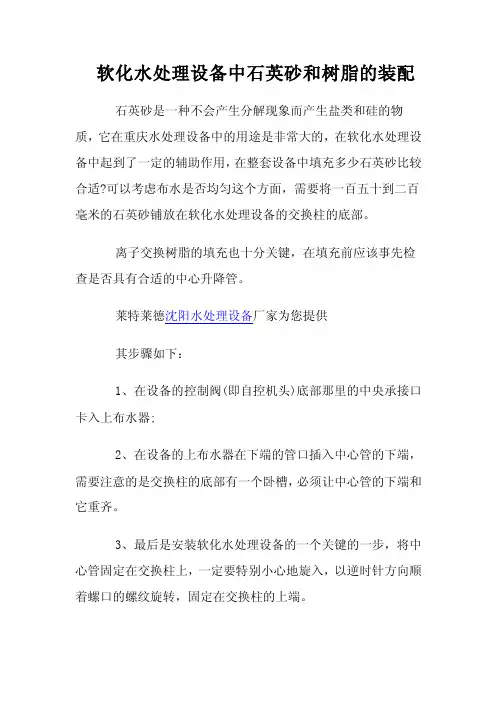 软化水处理设备中石英砂和树脂的装配

石英砂是一种不会产生分解现象而产生盐类和硅的物质，它在重庆水处理设备中的用途是非常大的，在软化水处理设备中起到了一定的辅助作用，在整套设备中填充多少石英砂比较合适?可以考虑布水是否均匀这个方面，需要将一百五十到二百毫米的石英砂铺放在软化水处理设备的交换柱的底部。

离子交换树脂的填充也十分关键，在填充前应该事先检查是否具有合适的中心升降管。

莱特莱德沈阳水处理设备厂家为您提供

其步骤如下：

1、在设备的控制阀(即自控机头)底部那里的中央承接口卡入上布水器;

2、在设备的上布水器在下端的管口插入中心管的下端，需要注意的是交换柱的底部有一个卧槽，必须让中心管的下端和它重齐。

3、最后是安装软化水处理设备的一个关键的一步，将中心管固定在交换柱上，一定要特别小心地旋入，以逆时针方向顺着螺口的螺纹旋转，固定在交换柱的上端。